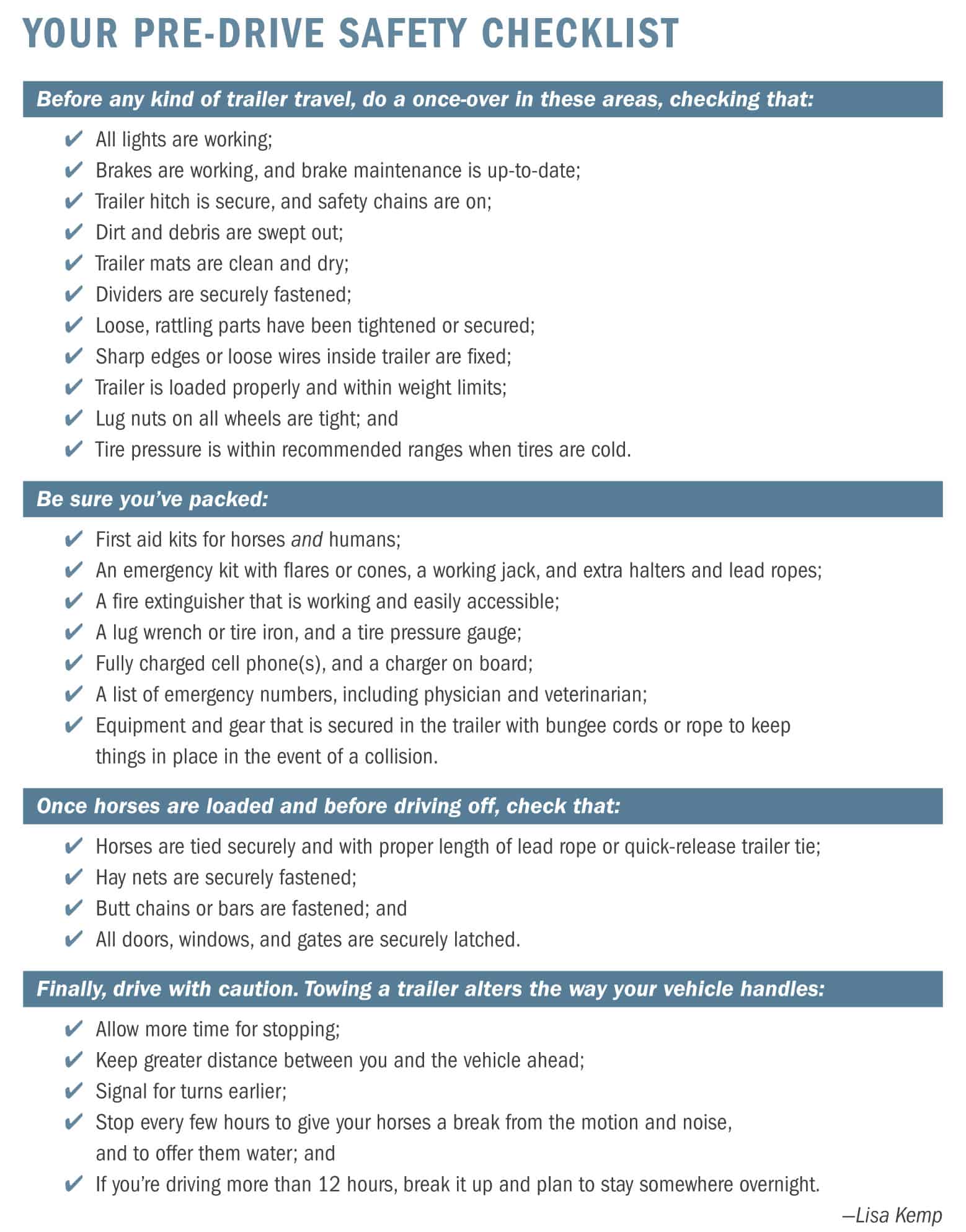 YOUR PRE-DRIVE SAFETY CHECKLIST

Before any kind of trailer travel, do a once-over in these areas, checking that:

✔ All lights are working;
✔ Brakes are working, and brake maintenance is up-to-date;
✔ Trailer hitch is secure, and safety chains are on;
✔ Dirt and debris are swept out;
✔ Trailer mats are clean and dry;
✔ Dividers are securely fastened;
✔ Loose, rattling parts have been tightened or secured;
✔ Sharp edges or loose wires inside trailer are fixed;
✔ Trailer is loaded properly and within weight limits;
✔ Lug nuts on all wheels are tight; and
✔ Tire pressure is within recommended ranges when tires are cold.

Be sure you've packed:

✔ First aid kits for horses and humans;
✔ An emergency kit with flares or cones, a working jack, and extra halters and lead ropes;
✔ A fire extinguisher that is working and easily accessible;
✔ A lug wrench or tire iron, and a tire pressure gauge;
✔ Fully charged cell phone(s), and a charger on board;
✔ A list of emergency numbers, including physician and veterinarian;
✔ Equipment and gear that is secured in the trailer with bungee cords or rope to keep things in place in the event of a collision.

Once horses are loaded and before driving off, check that:

✔ Horses are tied securely and with proper length of lead rope or quick-release trailer tie;
✔ Hay nets are securely fastened;
✔ Butt chains or bars are fastened; and
✔ All doors, windows, and gates are securely latched.

Finally, drive with caution. Towing a trailer alters the way your vehicle handles:

✔ Allow more time for stopping;
✔ Keep greater distance between you and the vehicle ahead;
✔ Signal for turns earlier;
✔ Stop every few hours to give your horses a break from the motion and noise, and to offer them water; and
✔ If you're driving more than 12 hours, break it up and plan to stay somewhere overnight.

—Lisa Kemp